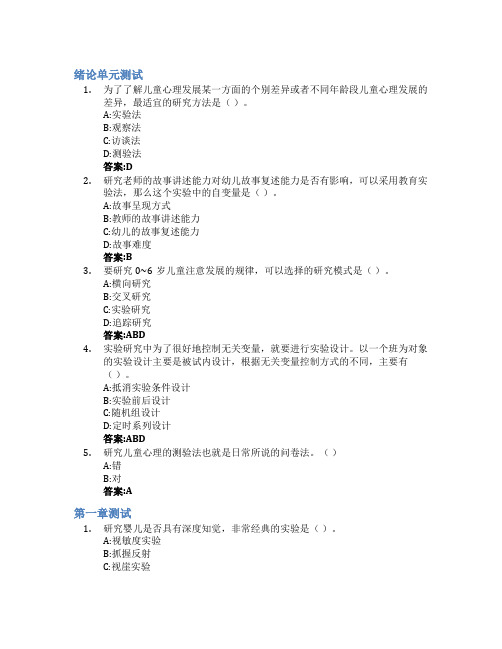 绪论单元测试

1. 为了了解儿童心理发展某一方面的个别差异或者不同年龄段儿童心理发展的差异，最适宜的研究方法是（ ）。
A:实验法
B:观察法
C:访谈法
D:测验法
答案:D

2. 研究老师的故事讲述能力对幼儿故事复述能力是否有影响，可以采用教育实验法，那么这个实验中的自变量是（ ）。
A:故事呈现方式
B:教师的故事讲述能力
C:幼儿的故事复述能力
D:故事难度
答案:B

3. 要研究 0~6 岁儿童注意发展的规律，可以选择的研究模式是（ ）。
A:横向研究
B:交叉研究
C:实验研究
D:追踪研究
答案:ABD

4. 实验研究中为了很好地控制无关变量，就要进行实验设计。以一个班为对象的实验设计主要是被试内设计，根据无关变量控制方式的不同，主要有（ ）。
A:抵消实验条件设计
B:实验前后设计
C:随机组设计
D:定时系列设计
答案:ABD

5. 研究儿童心理的测验法也就是日常所说的问卷法。（ ）
A:错
B:对
答案:A

第一章测试

1. 研究婴儿是否具有深度知觉，非常经典的实验是（ ）。
A:视敏度实验
B:抓握反射
C:视崖实验